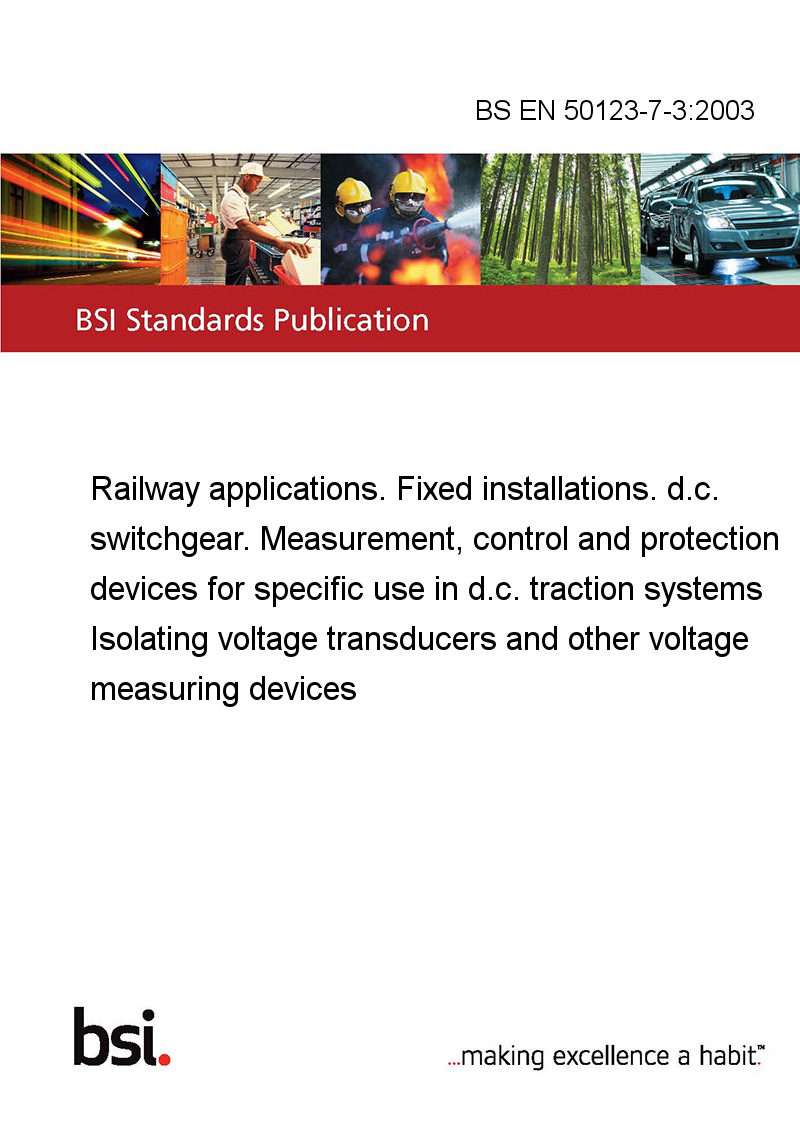 BS EN 50123-7-3:2003

BSI Standards Publication

Railway applications. Fixed installations. d.c. switchgear. Measurement, control and protection devices for specific use in d.c. traction systems Isolating voltage transducers and other voltage measuring devices

bsi.

...making excellence a habit.™